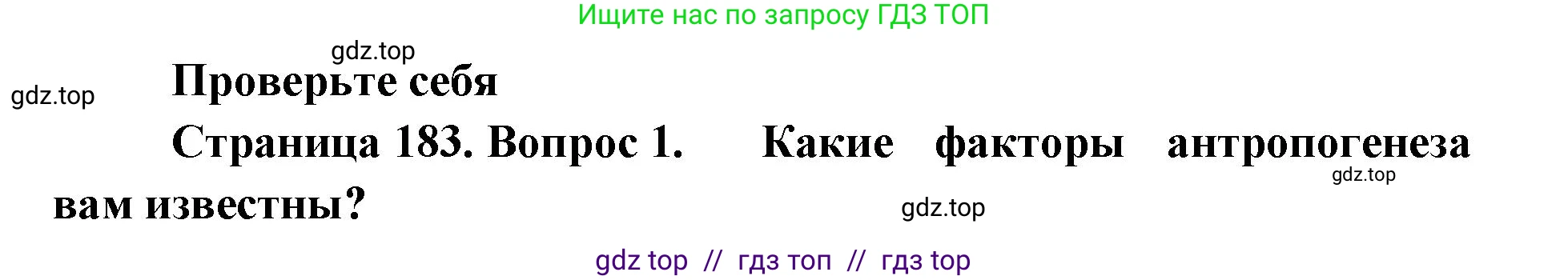 Ищите нас по запросу ГДЗ ТОП

gdz.top

gdz.top

Проверьте себя

Страница 183. Вопрос 1. Какие факторы антропогенеза вам известны?

gdz.top

gdz.top

gdz top // гдз топ // гдз top